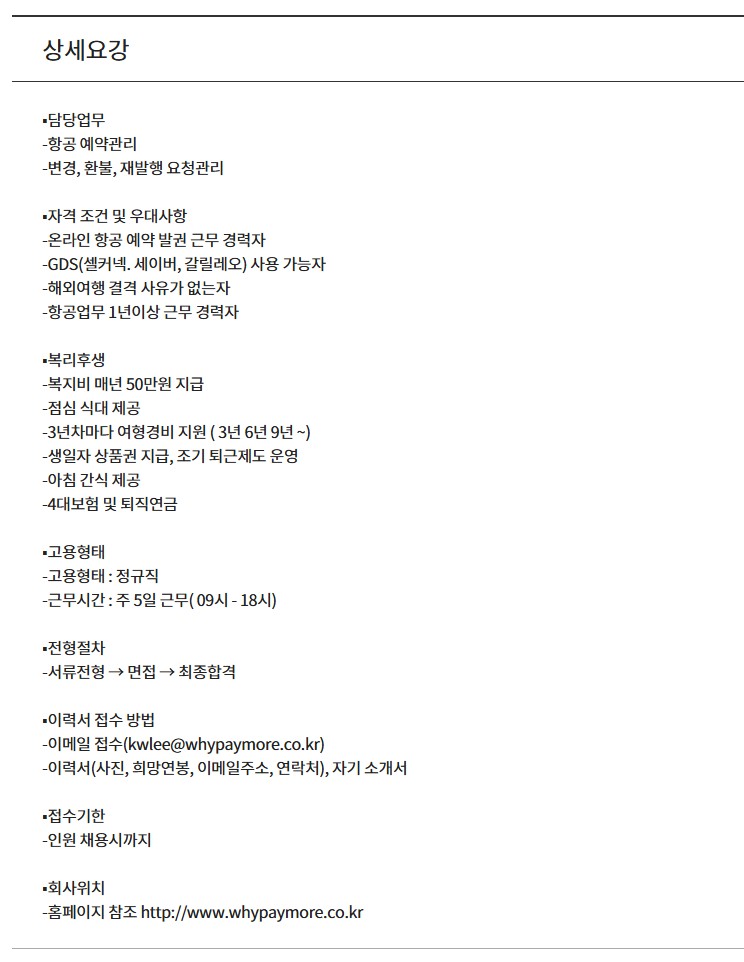 상세요강

▪담당업무
-항공 예약관리
-변경, 환불, 재발행 요청관리

▪자격 조건 및 우대사항
-온라인 항공 예약 발권 근무 경력자
-GDS(셀커넥. 세이버, 갈릴레오) 사용 가능자
-해외여행 결격 사유가 없는자
-항공업무 1년이상 근무 경력자

▪복리후생
-복지비 매년 50만원 지급
-점심 식대 제공
-3년차마다 여형경비 지원 ( 3년 6년 9년 ~)
-생일자 상품권 지급, 조기 퇴근제도 운영
-아침 간식 제공
-4대보험 및 퇴직연금

▪고용형태
-고용형태 : 정규직
-근무시간 : 주 5일 근무( 09시 - 18시)

▪전형절차
-서류전형 → 면접 → 최종합격

▪이력서 접수 방법
-이메일 접수(kwlee@whypaymore.co.kr)
-이력서(사진, 희망연봉, 이메일주소, 연락처), 자기 소개서

▪접수기한
-인원 채용시까지

▪회사위치
-홈페이지 참조 http://www.whypaymore.co.kr